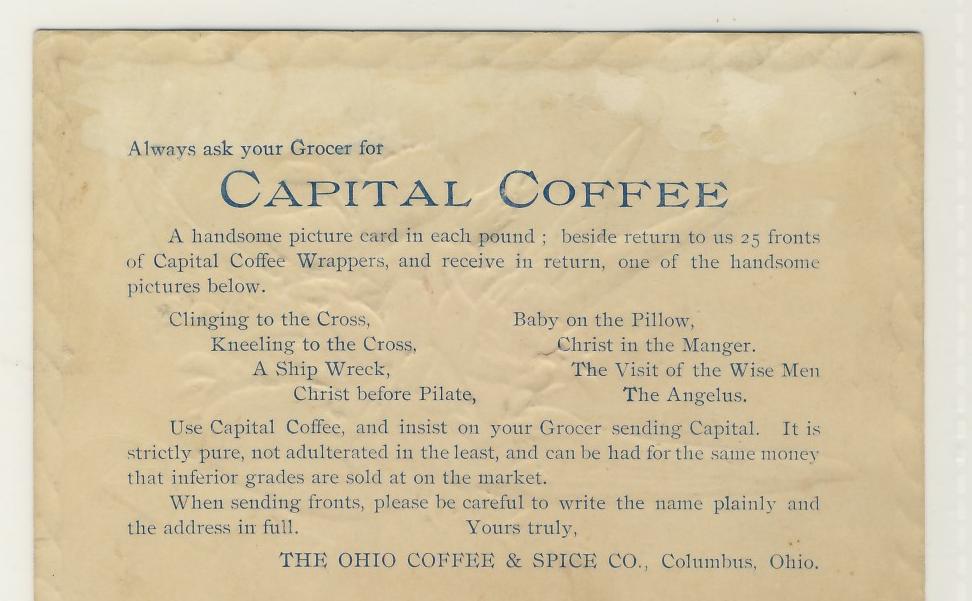 Always ask your Grocer for

CAPITAL COFFEE

A handsome picture card in each pound ; beside return to us 25 fronts of Capital Coffee Wrappers, and receive in return, one of the handsome pictures below.

Clinging to the Cross,
Kneeling to the Cross,
A Ship Wreck,
Christ before Pilate,

Baby on the Pillow,
Christ in the Manger.
The Visit of the Wise Men
The Angelus.

Use Capital Coffee, and insist on your Grocer sending Capital. It is strictly pure, not adulterated in the least, and can be had for the same money that inferior grades are sold at on the market.

When sending fronts, please be careful to write the name plainly and the address in full. Yours truly,

THE OHIO COFFEE & SPICE CO., Columbus, Ohio.